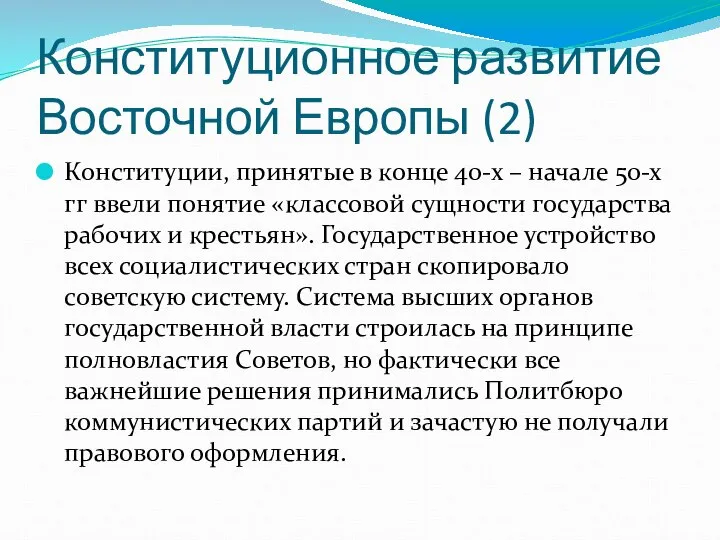 Конституционное развитие Восточной Европы (2)

Конституции, принятые в конце 40-х – начале 50-х гг ввели понятие «классовой сущности государства рабочих и крестьян». Государственное устройство всех социалистических стран скопировало советскую систему. Система высших органов государственной власти строилась на принципе полновластия Советов, но фактически все важнейшие решения принимались Политбюро коммунистических партий и зачастую не получали правового оформления.